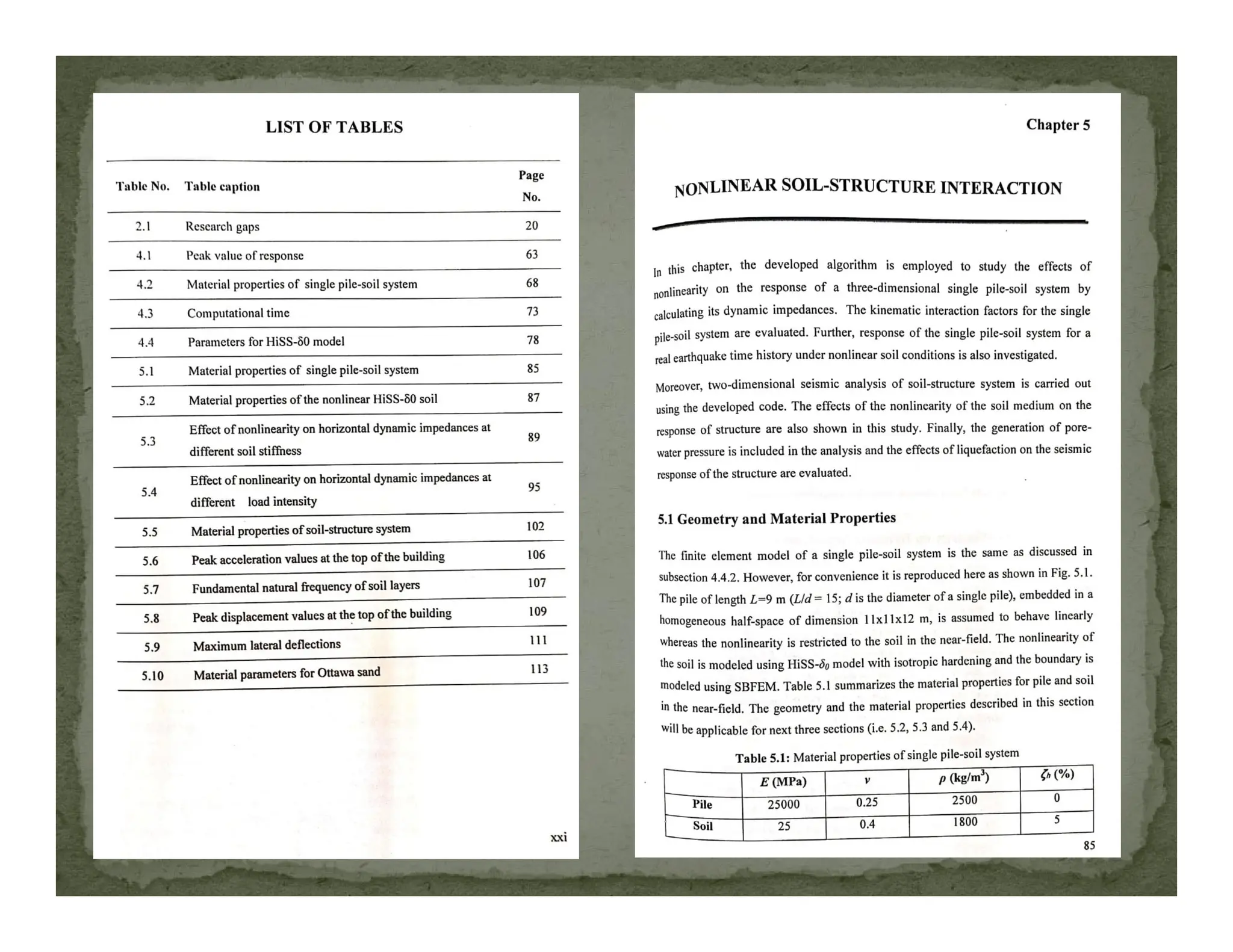 LIST OF TABLES

| Table No. | Table caption | Page No. |
|---|---|---|
| 2.1 | Research gaps | 20 |
| 4.1 | Peak value of response | 63 |
| 4.2 | Material properties of single pile-soil system | 68 |
| 4.3 | Computational time | 73 |
| 4.4 | Parameters for HiSS-δ0 model | 78 |
| 5.1 | Material properties of single pile-soil system | 85 |
| 5.2 | Material properties of the nonlinear HiSS-δ0 soil | 87 |
| 5.3 | Effect of nonlinearity on horizontal dynamic impedances at different soil stiffness | 89 |
| 5.4 | Effect of nonlinearity on horizontal dynamic impedances at different load intensity | 95 |
| 5.5 | Material properties of soil-structure system | 102 |
| 5.6 | Peak acceleration values at the top of the building | 106 |
| 5.7 | Fundamental natural frequency of soil layers | 107 |
| 5.8 | Peak displacement values at the top of the building | 109 |
| 5.9 | Maximum lateral deflections | 111 |
| 5.10 | Material parameters for Ottawa sand | 113 |

xxi

Chapter 5

NONLINEAR SOIL-STRUCTURE INTERACTION

In this chapter, the developed algorithm is employed to study the effects of nonlinearity on the response of a three-dimensional single pile-soil system by calculating its dynamic impedances. The kinematic interaction factors for the single pile-soil system are evaluated. Further, response of the single pile-soil system for a real earthquake time history under nonlinear soil conditions is also investigated.

Moreover, two-dimensional seismic analysis of soil-structure system is carried out using the developed code. The effects of the nonlinearity of the soil medium on the response of structure are also shown in this study. Finally, the generation of pore-water pressure is included in the analysis and the effects of liquefaction on the seismic response of the structure are evaluated.

5.1 Geometry and Material Properties

The finite element model of a single pile-soil system is the same as discussed in subsection 4.4.2. However, for convenience it is reproduced here as shown in Fig. 5.1. The pile of length $L$=9 m ($L/d$ = 15; $d$ is the diameter of a single pile), embedded in a homogeneous half-space of dimension 11x11x12 m, is assumed to behave linearly whereas the nonlinearity is restricted to the soil in the near-field. The nonlinearity of the soil is modeled using HiSS-$\delta_0$ model with isotropic hardening and the boundary is modeled using SBFEM. Table 5.1 summarizes the material properties for pile and soil in the near-field. The geometry and the material properties described in this section will be applicable for next three sections (i.e. 5.2, 5.3 and 5.4).

Table 5.1: Material properties of single pile-soil system

| | $E$ (MPa) | $\nu$ | $\rho$ (kg/m$^3$) | $\zeta_h$ (%) |
|---|---|---|---|---|
| Pile | 25000 | 0.25 | 2500 | 0 |
| Soil | 25 | 0.4 | 1800 | 5 |

85